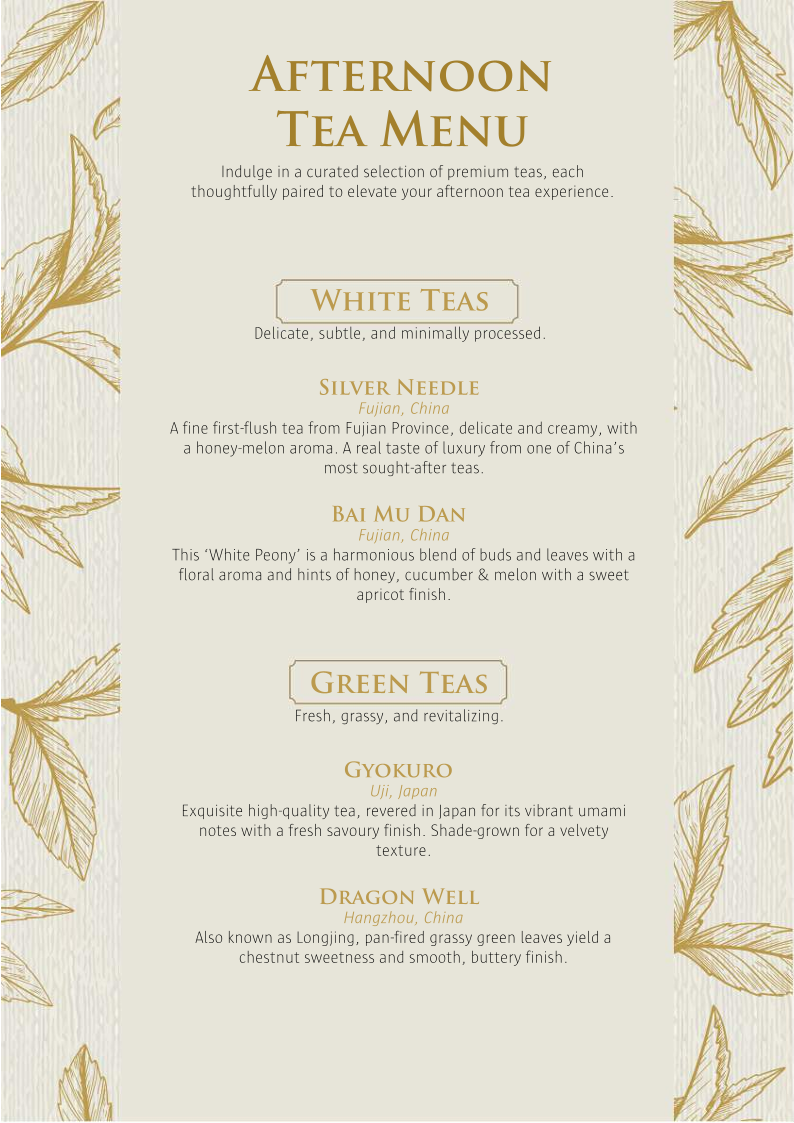 Afternoon Tea Menu

Indulge in a curated selection of premium teas, each thoughtfully paired to elevate your afternoon tea experience.

White Teas

Delicate, subtle, and minimally processed.

Silver Needle

Fujian, China

A fine first-flush tea from Fujian Province, delicate and creamy, with a honey-melon aroma. A real taste of luxury from one of China's most sought-after teas.

Bai Mu Dan

Fujian, China

This 'White Peony' is a harmonious blend of buds and leaves with a floral aroma and hints of honey, cucumber & melon with a sweet apricot finish.

Green Teas

Fresh, grassy, and revitalizing.

Gyokuro

Uji, Japan

Exquisite high-quality tea, revered in Japan for its vibrant umami notes with a fresh savoury finish. Shade-grown for a velvety texture.

Dragon Well

Hangzhou, China

Also known as Longjing, pan-fired grassy green leaves yield a chestnut sweetness and smooth, buttery finish.